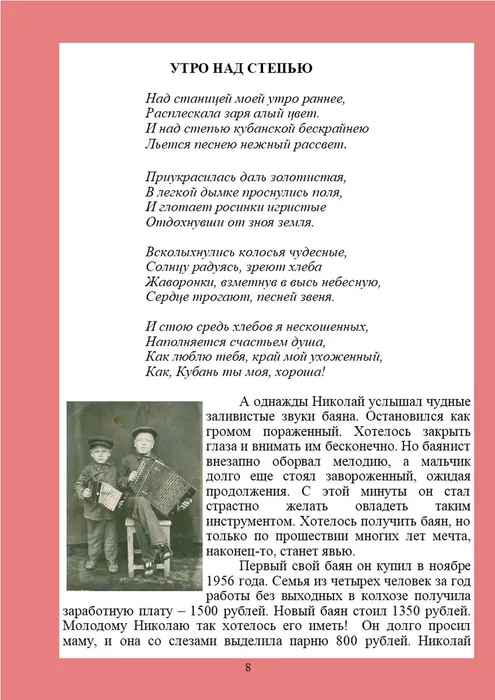 УТРО НАД СТЕПЬЮ

Над станицей моей утро раннее,
Расплескала заря алый цвет.
И над степью кубанской бескрайнею
Льется песнею нежный рассвет.

Приукрасилась даль золотистая,
В легкой дымке проснулись поля,
И глотает росинки игристые
Отдохнувши от зноя земля.

Всколыхнулись колосья чудесные,
Солнцу радуясь, зреют хлеба
Жаворонки, взметнув в высь небесную,
Сердце трогают, песней звеня.

И стою средь хлебов я нескошенных,
Наполняется счастьем душа,
Как люблю тебя, край мой ухоженный,
Как, Кубань ты моя, хороша!

А однажды Николай услышал чудные заливистые звуки баяна. Остановился как громом пораженный. Хотелось закрыть глаза и внимать им бесконечно. Но баянист внезапно оборвал мелодию, а мальчик долго еще стоял завороженный, ожидая продолжения. С этой минуты он стал страстно желать овладеть таким инструментом. Хотелось получить баян, но только по прошествии многих лет мечта, наконец-то, станет явью.

Первый свой баян он купил в ноябре 1956 года. Семья из четырех человек за год работы без выходных в колхозе получила заработную плату – 1500 рублей. Новый баян стоил 1350 рублей. Молодому Николаю так хотелось его иметь! Он долго просил маму, и она со слезами выделила парню 800 рублей. Николай

8